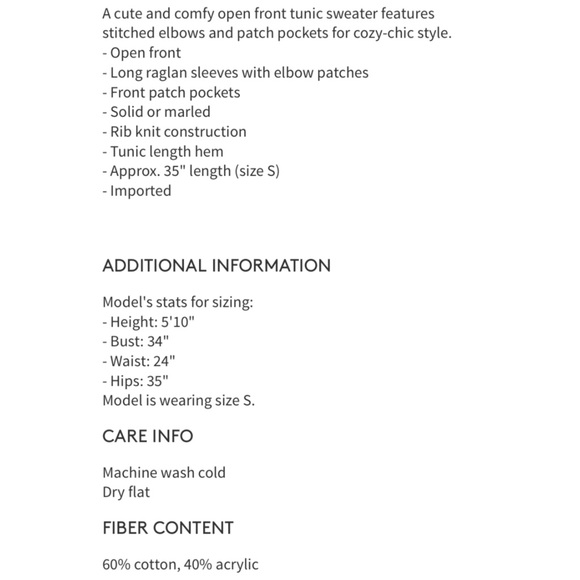 A cute and comfy open front tunic sweater features stitched elbows and patch pockets for cozy-chic style.
- Open front
- Long raglan sleeves with elbow patches
- Front patch pockets
- Solid or marled
- Rib knit construction
- Tunic length hem
- Approx. 35" length (size S)
- Imported

ADDITIONAL INFORMATION

Model's stats for sizing:
- Height: 5'10"
- Bust: 34"
- Waist: 24"
- Hips: 35"
Model is wearing size S.

CARE INFO

Machine wash cold
Dry flat

FIBER CONTENT

60% cotton, 40% acrylic